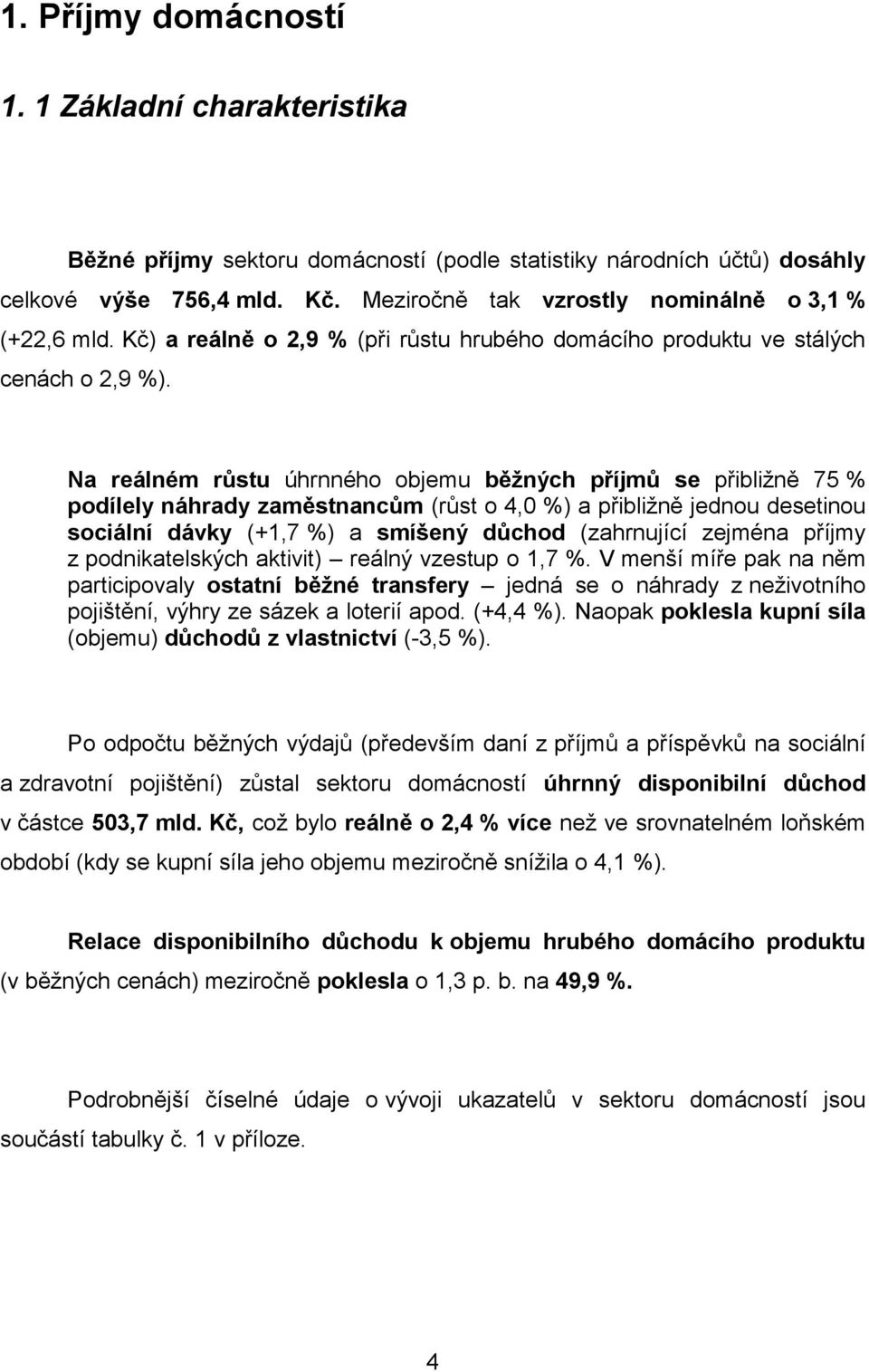 1. Příjmy domácností

1. 1 Základní charakteristika

Běžné příjmy sektoru domácností (podle statistiky národních účtů) dosáhly celkové výše 756,4 mld. Kč. Meziročně tak vzrostly nominálně o 3,1 % (+22,6 mld. Kč) a reálně o 2,9 % (při růstu hrubého domácího produktu ve stálých cenách o 2,9 %).

Na reálném růstu úhrnného objemu běžných příjmů se přibližně 75 % podílely náhrady zaměstnancům (růst o 4,0 %) a přibližně jednou desetinou sociální dávky (+1,7 %) a smíšený důchod (zahrnující zejména příjmy z podnikatelských aktivit) – reálný vzestup o 1,7 %. V menší míře pak na něm participovaly ostatní běžné transfery – jedná se o náhrady z neživotního pojištění, výhry ze sázek a loterií apod. (+4,4 %). Naopak poklesla kupní síla (objemu) důchodů z vlastnictví (-3,5 %).

Po odpočtu běžných výdajů (především daní z příjmů a příspěvků na sociální a zdravotní pojištění) zůstal sektoru domácností úhrnný disponibilní důchod v částce 503,7 mld. Kč, což bylo reálně o 2,4 % více než ve srovnatelném loňském období (kdy se kupní síla jeho objemu meziročně snížila o 4,1 %).

Relace disponibilního důchodu k objemu hrubého domácího produktu (v běžných cenách) meziročně poklesla o 1,3 p. b. na 49,9 %.

Podrobnější číselné údaje o vývoji ukazatelů v sektoru domácností jsou součástí tabulky č. 1 v příloze.

4